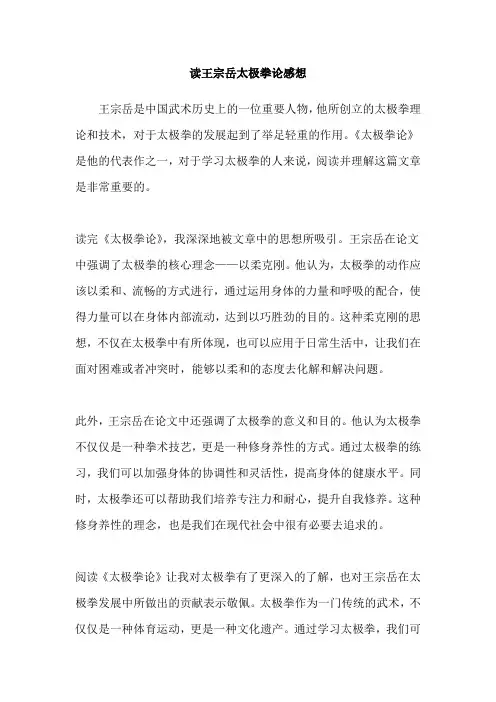 读王宗岳太极拳论感想

王宗岳是中国武术历史上的一位重要人物，他所创立的太极拳理论和技术，对于太极拳的发展起到了举足轻重的作用。《太极拳论》是他的代表作之一，对于学习太极拳的人来说，阅读并理解这篇文章是非常重要的。

读完《太极拳论》，我深深地被文章中的思想所吸引。王宗岳在论文中强调了太极拳的核心理念——以柔克刚。他认为，太极拳的动作应该以柔和、流畅的方式进行，通过运用身体的力量和呼吸的配合，使得力量可以在身体内部流动，达到以巧胜劲的目的。这种柔克刚的思想，不仅在太极拳中有所体现，也可以应用于日常生活中，让我们在面对困难或者冲突时，能够以柔和的态度去化解和解决问题。

此外，王宗岳在论文中还强调了太极拳的意义和目的。他认为太极拳不仅仅是一种拳术技艺，更是一种修身养性的方式。通过太极拳的练习，我们可以加强身体的协调性和灵活性，提高身体的健康水平。同时，太极拳还可以帮助我们培养专注力和耐心，提升自我修养。这种修身养性的理念，也是我们在现代社会中很有必要去追求的。

阅读《太极拳论》让我对太极拳有了更深入的了解，也对王宗岳在太极拳发展中所做出的贡献表示敬佩。太极拳作为一门传统的武术，不仅仅是一种体育运动，更是一种文化遗产。通过学习太极拳，我们可